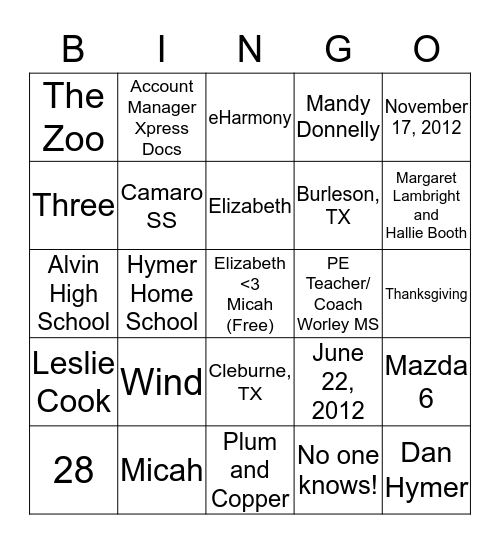 | B | I | N | G | O |
|---|---|---|---|---|
| The Zoo | Account Manager Xpress Docs | eHarmony | Mandy Donnelly | November 17, 2012 |
| Three | Camaro SS | Elizabeth | Burleson, TX | Margaret Lambright and Hallie Booth |
| Alvin High School | Hymer Home School | Elizabeth <3 Micah (Free) | PE Teacher/ Coach Worley MS | Thanksgiving |
| Leslie Cook | Wind | Cleburne, TX | June 22, 2012 | Mazda 6 |
| 28 | Micah | Plum and Copper | No one knows! | Dan Hymer |